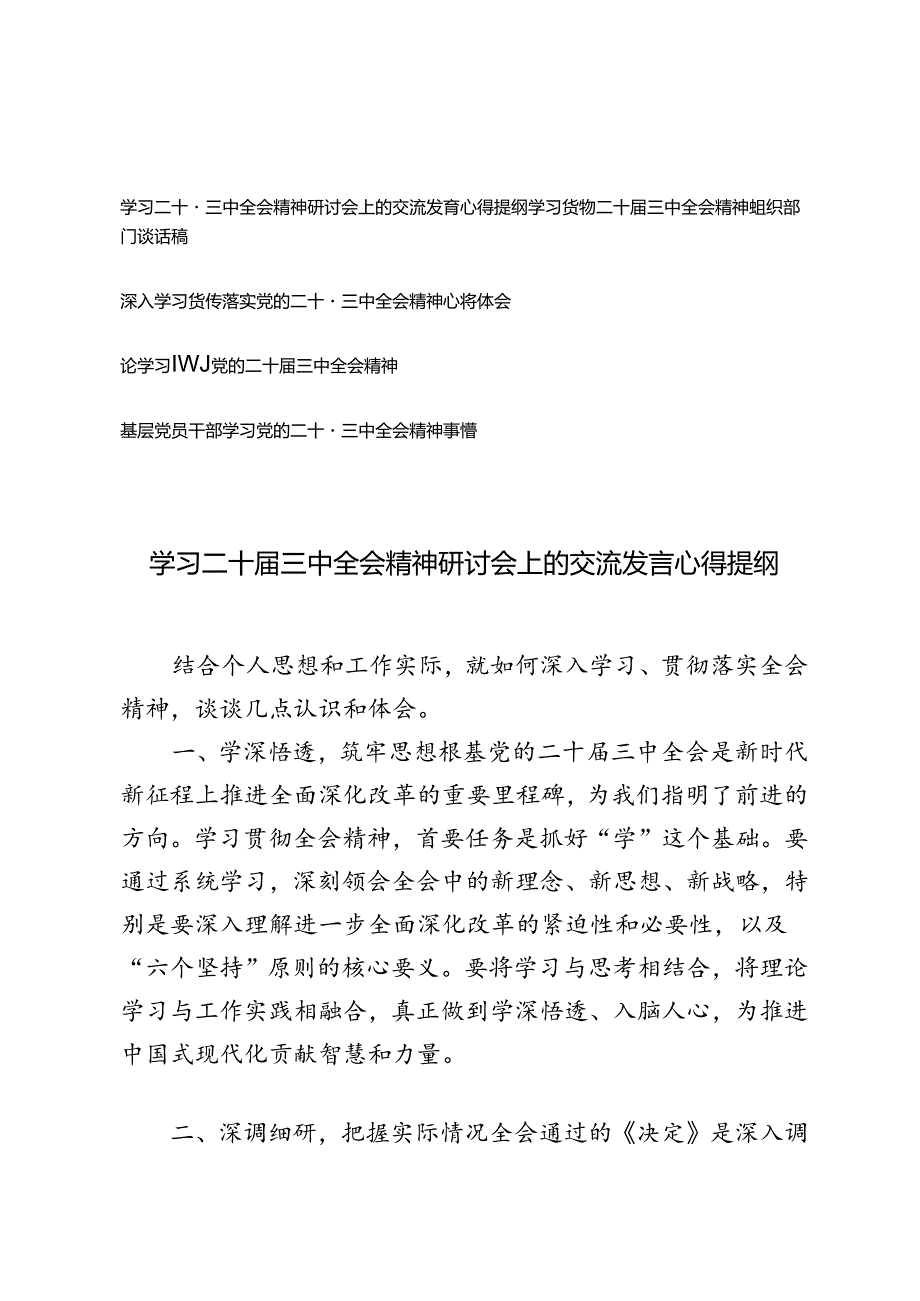 学习二十·三中全会精神研讨会上的交流发育心得提纲学习货物二十届三中全会精神蛆织部门谈话稿

深入学习货传落实党的二十·三中全会精神心将体会

论学习IWJ党的二十届三中全会精神

基层党员干部学习党的二十·三中全会精神事懵

学习二十届三中全会精神研讨会上的交流发言心得提纲

结合个人思想和工作实际，就如何深入学习、贯彻落实全会精神，谈谈几点认识和体会。

一、学深悟透，筑牢思想根基党的二十届三中全会是新时代新征程上推进全面深化改革的重要里程碑，为我们指明了前进的方向。学习贯彻全会精神，首要任务是抓好“学”这个基础。要通过系统学习，深刻领会全会中的新理念、新思想、新战略，特别是要深入理解进一步全面深化改革的紧迫性和必要性，以及“六个坚持”原则的核心要义。要将学习与思考相结合，将理论学习与工作实践相融合，真正做到学深悟透、入脑人心，为推进中国式现代化贡献智慧和力量。

二、深调细研，把握实际情况全会通过的《决定》是深入调